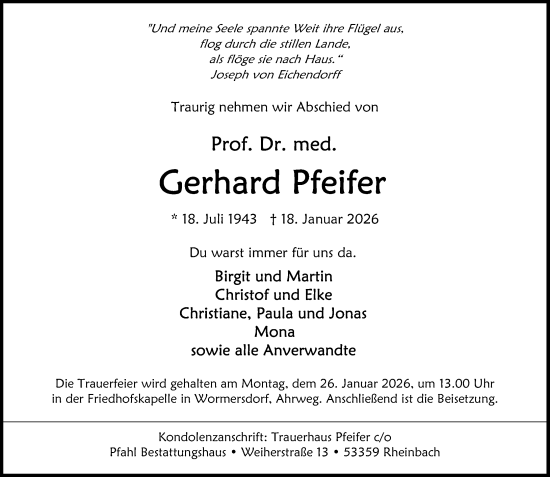 "Und meine Seele spannte Weit ihre Flügel aus,
flog durch die stillen Lande,
als flöge sie nach Haus."
Joseph von Eichendorff

Traurig nehmen wir Abschied von

Prof. Dr. med.

Gerhard Pfeifer

* 18. Juli 1943 † 18. Januar 2026

Du warst immer für uns da.

Birgit und Martin
Christof und Elke
Christiane, Paula und Jonas
Mona
sowie alle Anverwandte

Die Trauerfeier wird gehalten am Montag, dem 26. Januar 2026, um 13.00 Uhr in der Friedhofskapelle in Wormersdorf, Ahrweg. Anschließend ist die Beisetzung.

Kondolenzanschrift: Trauerhaus Pfeifer c/o
Pfahl Bestattungshaus • Weiherstraße 13 • 53359 Rheinbach